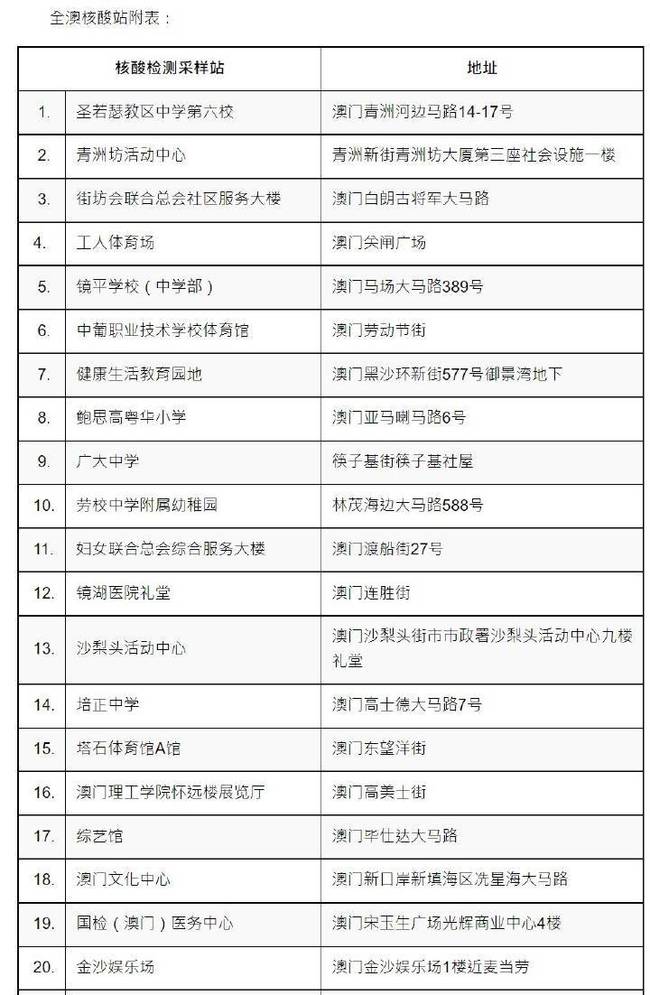 全澳核酸站附表：

| | 核酸检测采样站 | 地址 |
|---|---|---|
| 1. | 圣若瑟教区中学第六校 | 澳门青洲河边马路14-17号 |
| 2. | 青洲坊活动中心 | 青洲新街青洲坊大厦第三座社会设施一楼 |
| 3. | 街坊会联合总会社区服务大楼 | 澳门白朗古将军大马路 |
| 4. | 工人体育场 | 澳门关闸广场 |
| 5. | 镜平学校（中学部） | 澳门马场大马路389号 |
| 6. | 中葡职业技术学校体育馆 | 澳门劳动节街 |
| 7. | 健康生活教育园地 | 澳门黑沙环新街577号御景湾地下 |
| 8. | 鲍思高粤华小学 | 澳门亚马喇马路6号 |
| 9. | 广大中学 | 筷子基街筷子基社屋 |
| 10. | 劳校中学附属幼稚园 | 林茂海边大马路588号 |
| 11. | 妇女联合总会综合服务大楼 | 澳门渡船街27号 |
| 12. | 镜湖医院礼堂 | 澳门连胜街 |
| 13. | 沙梨头活动中心 | 澳门沙梨头街市市政署沙梨头活动中心九楼礼堂 |
| 14. | 培正中学 | 澳门高士德大马路7号 |
| 15. | 塔石体育馆A馆 | 澳门东望洋街 |
| 16. | 澳门理工学院怀远楼展览厅 | 澳门高美士街 |
| 17. | 综艺馆 | 澳门毕仕达大马路 |
| 18. | 澳门文化中心 | 澳门新口岸新填海区冼星海大马路 |
| 19. | 国检（澳门）医务中心 | 澳门宋玉生广场光辉商业中心4楼 |
| 20. | 金沙娱乐场 | 澳门金沙娱乐场1楼近麦当劳 |